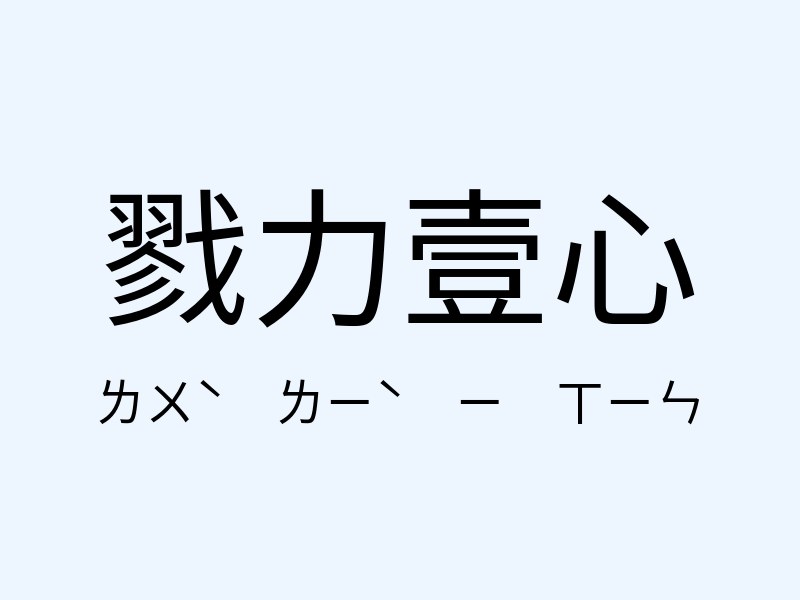 戮力壹心

ㄌㄨˋ ㄌㄧˋ ㄧ ㄒㄧㄣ